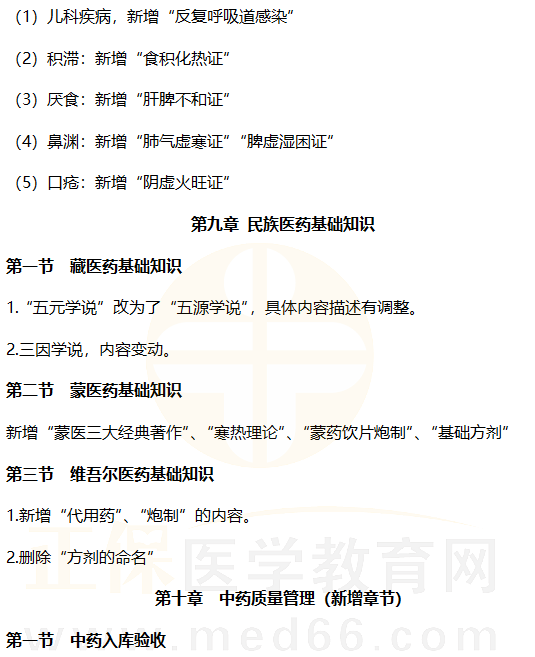 （1）儿科疾病，新增“反复呼吸道感染”

（2）积滞：新增“食积化热证”

（3）厌食：新增“肝脾不和证”

（4）鼻渊：新增“肺气虚寒证”“脾虚湿困证”

（5）口疮：新增“阴虚火旺证”

第九章 民族医药基础知识

第一节　藏医药基础知识

1.“五元学说”改为了“五源学说”，具体内容描述有调整。

2.三因学说，内容变动。

第二节　蒙医药基础知识

新增“蒙医三大经典著作”、“寒热理论”、“蒙药饮片炮制”、“基础方剂”

第三节　维吾尔医药基础知识

1.新增“代用药”、“炮制”的内容。

2.删除“方剂的命名”

第十章　中药质量管理（新增章节）

第一节　中药入库验收

正保医学教育网
www.med66.com